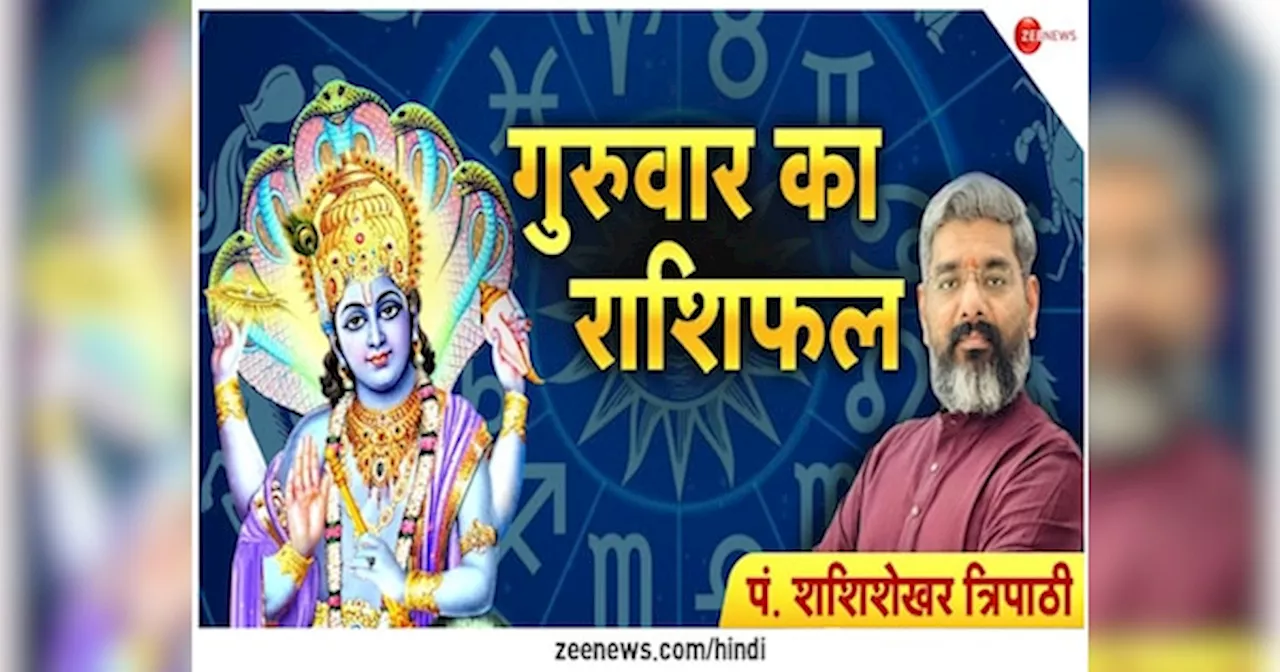 ZEE NEWS

गुरुवार का राशिफल

पं. शशिशेखर त्रिपाठी

zeenews.com/hindi